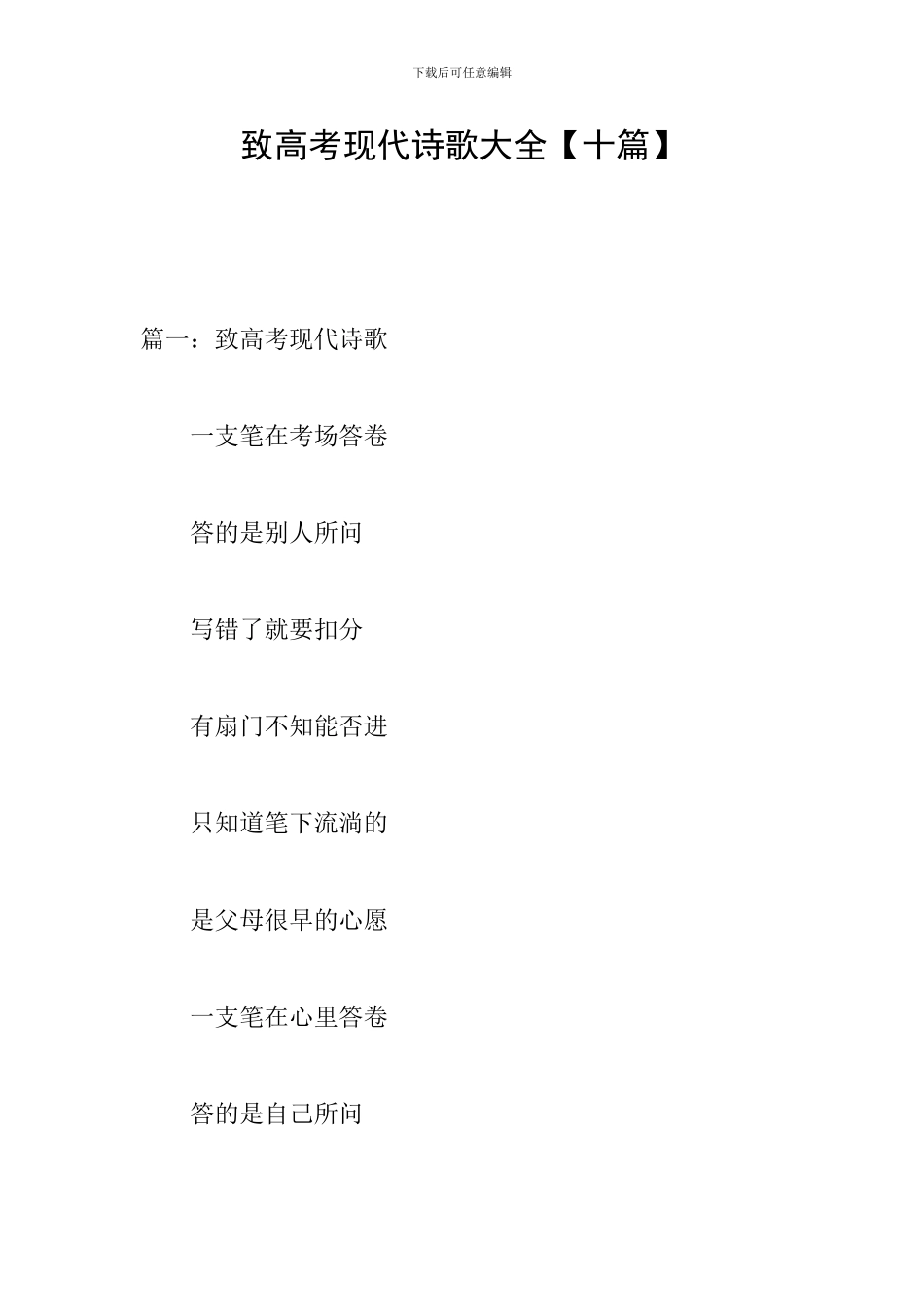 下载后可任意编辑

致高考现代诗歌大全【十篇】

篇一：致高考现代诗歌

一支笔在考场答卷

答的是别人所问

写错了就要扣分

有扇门不知能否进

只知道笔下流淌的

是父母很早的心愿

一支笔在心里答卷

答的是自己所问